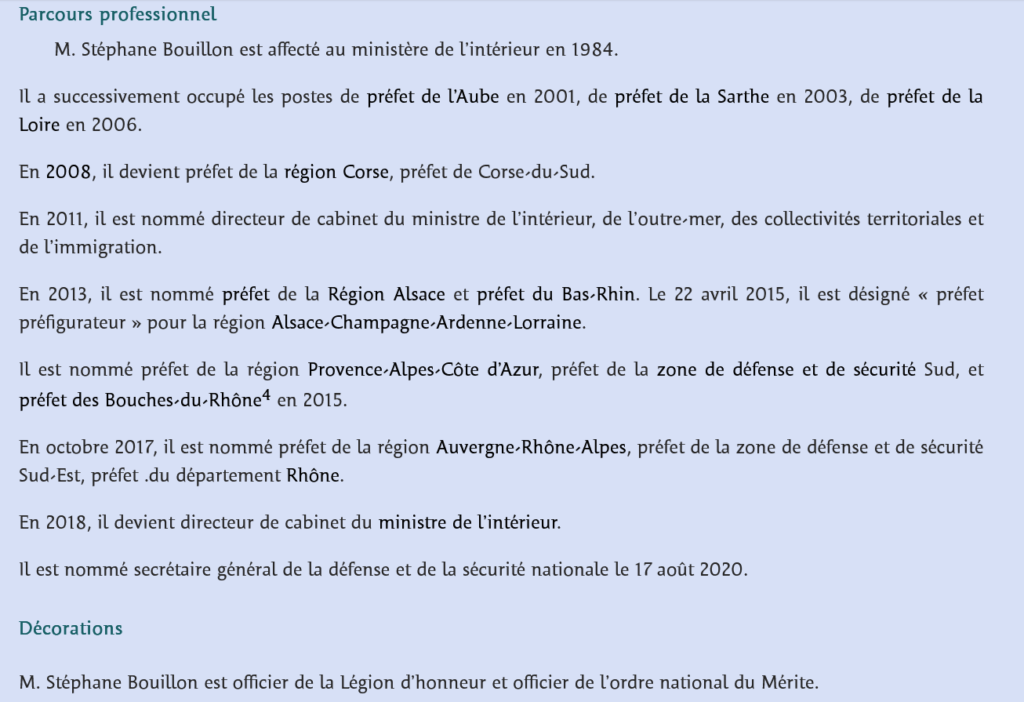 Parcours professionnel

M. Stéphane Bouillon est affecté au ministère de l'intérieur en 1984.

Il a successivement occupé les postes de préfet de l'Aube en 2001, de préfet de la Sarthe en 2003, de préfet de la Loire en 2006.

En 2008, il devient préfet de la région Corse, préfet de Corse-du-Sud.

En 2011, il est nommé directeur de cabinet du ministre de l'intérieur, de l'outre-mer, des collectivités territoriales et de l'immigration.

En 2013, il est nommé préfet de la Région Alsace et préfet du Bas-Rhin. Le 22 avril 2015, il est désigné « préfet préfigurateur » pour la région Alsace-Champagne-Ardenne-Lorraine.

Il est nommé préfet de la région Provence-Alpes-Côte d'Azur, préfet de la zone de défense et de sécurité Sud, et préfet des Bouches-du-Rhône$^4$ en 2015.

En octobre 2017, il est nommé préfet de la région Auvergne-Rhône-Alpes, préfet de la zone de défense et de sécurité Sud-Est, préfet .du département Rhône.

En 2018, il devient directeur de cabinet du ministre de l'intérieur.

Il est nommé secrétaire général de la défense et de la sécurité nationale le 17 août 2020.

Décorations

M. Stéphane Bouillon est officier de la Légion d'honneur et officier de l'ordre national du Mérite.